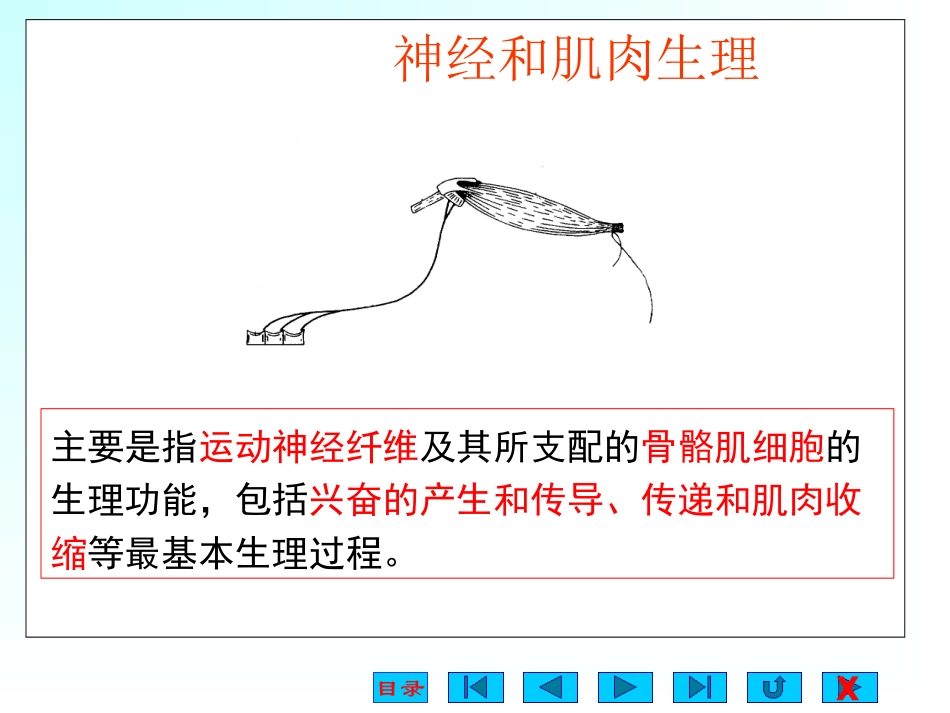 神经和肌肉生理

主要是指运动神经纤维及其所支配的骨骼肌细胞的生理功能，包括兴奋的产生和传导、传递和肌肉收缩等最基本生理过程。

目录